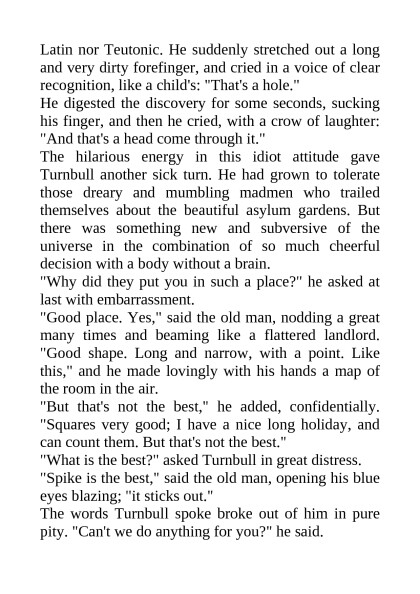 Latin nor Teutonic. He suddenly stretched out a long and very dirty forefinger, and cried in a voice of clear recognition, like a child's: "That's a hole."
He digested the discovery for some seconds, sucking his finger, and then he cried, with a crow of laughter: "And that's a head come through it."
The hilarious energy in this idiot attitude gave Turnbull another sick turn. He had grown to tolerate those dreary and mumbling madmen who trailed themselves about the beautiful asylum gardens. But there was something new and subversive of the universe in the combination of so much cheerful decision with a body without a brain.
"Why did they put you in such a place?" he asked at last with embarrassment.
"Good place. Yes," said the old man, nodding a great many times and beaming like a flattered landlord. "Good shape. Long and narrow, with a point. Like this," and he made lovingly with his hands a map of the room in the air.
"But that's not the best," he added, confidentially. "Squares very good; I have a nice long holiday, and can count them. But that's not the best."
"What is the best?" asked Turnbull in great distress.
"Spike is the best," said the old man, opening his blue eyes blazing; "it sticks out."
The words Turnbull spoke broke out of him in pure pity. "Can't we do anything for you?" he said.